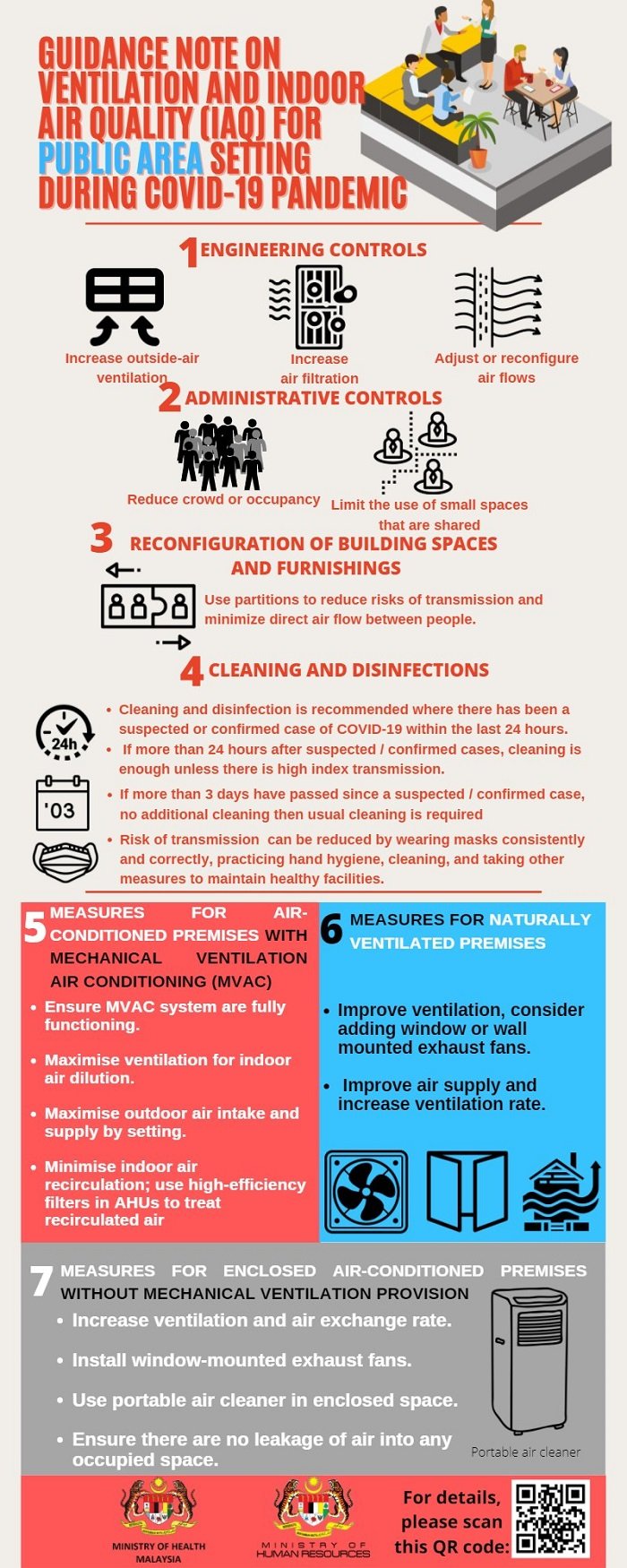 GUIDANCE NOTE ON VENTILATION AND INDOOR AIR QUALITY (IAQ) FOR PUBLIC AREA SETTING DURING COVID-19 PANDEMIC

1 ENGINEERING CONTROLS

Increase outside-air ventilation

Increase air filtration

Adjust or reconfigure air flows

2 ADMINISTRATIVE CONTROLS

Reduce crowd or occupancy

Limit the use of small spaces that are shared

3 RECONFIGURATION OF BUILDING SPACES AND FURNISHINGS

Use partitions to reduce risks of transmission and minimize direct air flow between people.

4 CLEANING AND DISINFECTIONS

24h

'03

• Cleaning and disinfection is recommended where there has been a suspected or confirmed case of COVID-19 within the last 24 hours.
• If more than 24 hours after suspected / confirmed cases, cleaning is enough unless there is high index transmission.
• If more than 3 days have passed since a suspected / confirmed case, no additional cleaning then usual cleaning is required
• Risk of transmission can be reduced by wearing masks consistently and correctly, practicing hand hygiene, cleaning, and taking other measures to maintain healthy facilities.

5 MEASURES FOR AIR-CONDITIONED PREMISES WITH MECHANICAL VENTILATION AIR CONDITIONING (MVAC)

• Ensure MVAC system are fully functioning.
• Maximise ventilation for indoor air dilution.
• Maximise outdoor air intake and supply by setting.
• Minimise indoor air recirculation; use high-efficiency filters in AHUs to treat recirculated air

6 MEASURES FOR NATURALLY VENTILATED PREMISES

• Improve ventilation, consider adding window or wall mounted exhaust fans.
• Improve air supply and increase ventilation rate.

7 MEASURES FOR ENCLOSED AIR-CONDITIONED PREMISES WITHOUT MECHANICAL VENTILATION PROVISION

• Increase ventilation and air exchange rate.
• Install window-mounted exhaust fans.
• Use portable air cleaner in enclosed space.
• Ensure there are no leakage of air into any occupied space.

Portable air cleaner

MINISTRY OF HEALTH MALAYSIA

MINISTRY OF HUMAN RESOURCES

For details, please scan this QR code: